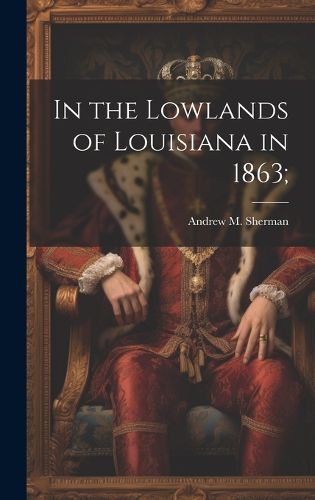 In the Lowlands of Louisiana in 1863;

Andrew M. Sherman